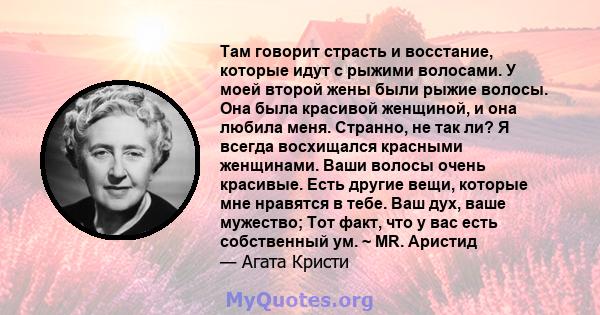 Там говорит страсть и восстание, которые идут с рыжими волосами. У моей второй жены были рыжие волосы. Она была красивой женщиной, и она любила меня. Странно, не так ли? Я всегда восхищался красными женщинами. Ваши волосы очень красивые. Есть другие вещи, которые мне нравятся в тебе. Ваш дух, ваше мужество; Тот факт, что у вас есть собственный ум. ~ MR. Аристид
— Агата Кристи

MyQuotes.org